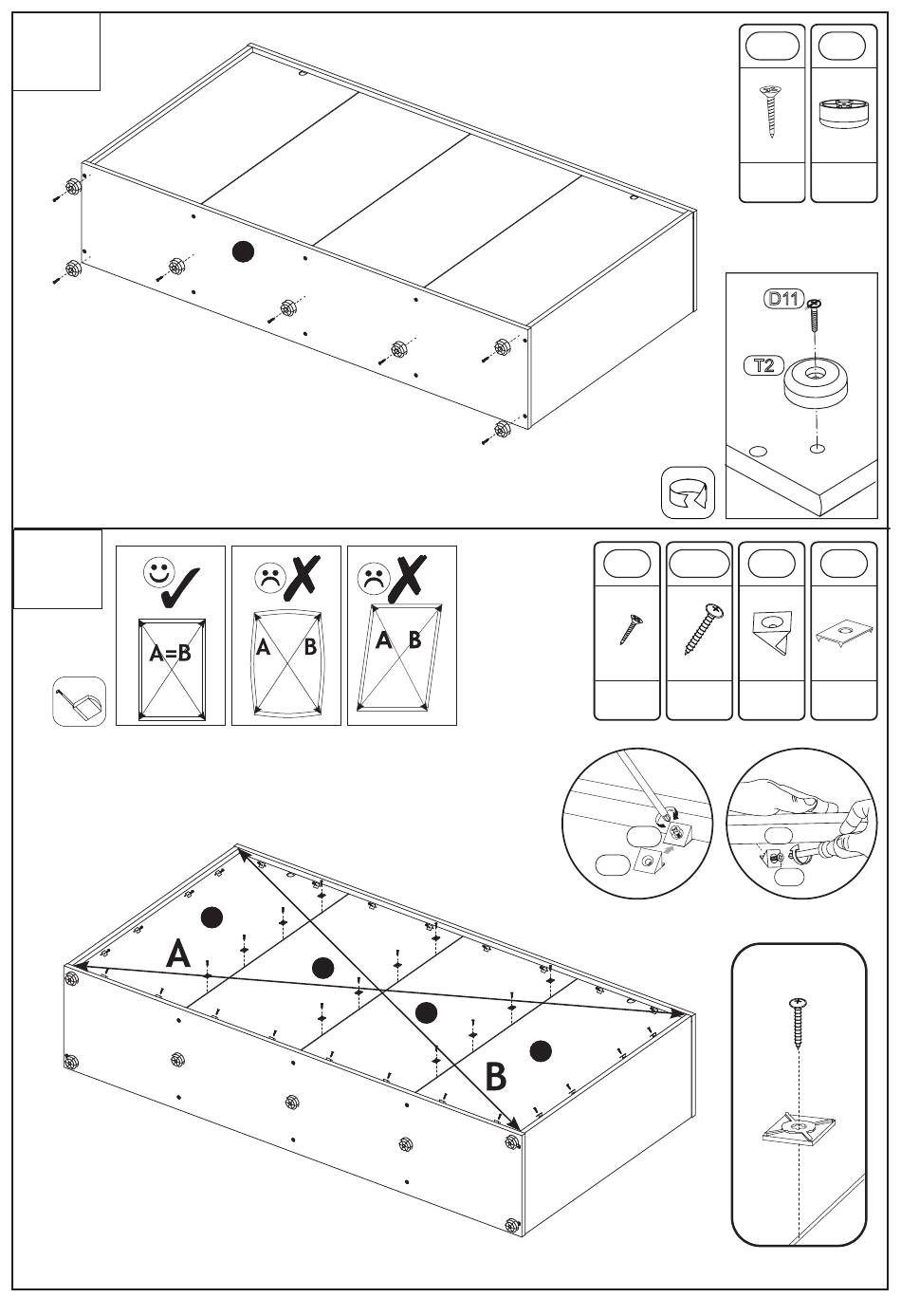 D11
T2
A=B
A
B
A
B
A
B